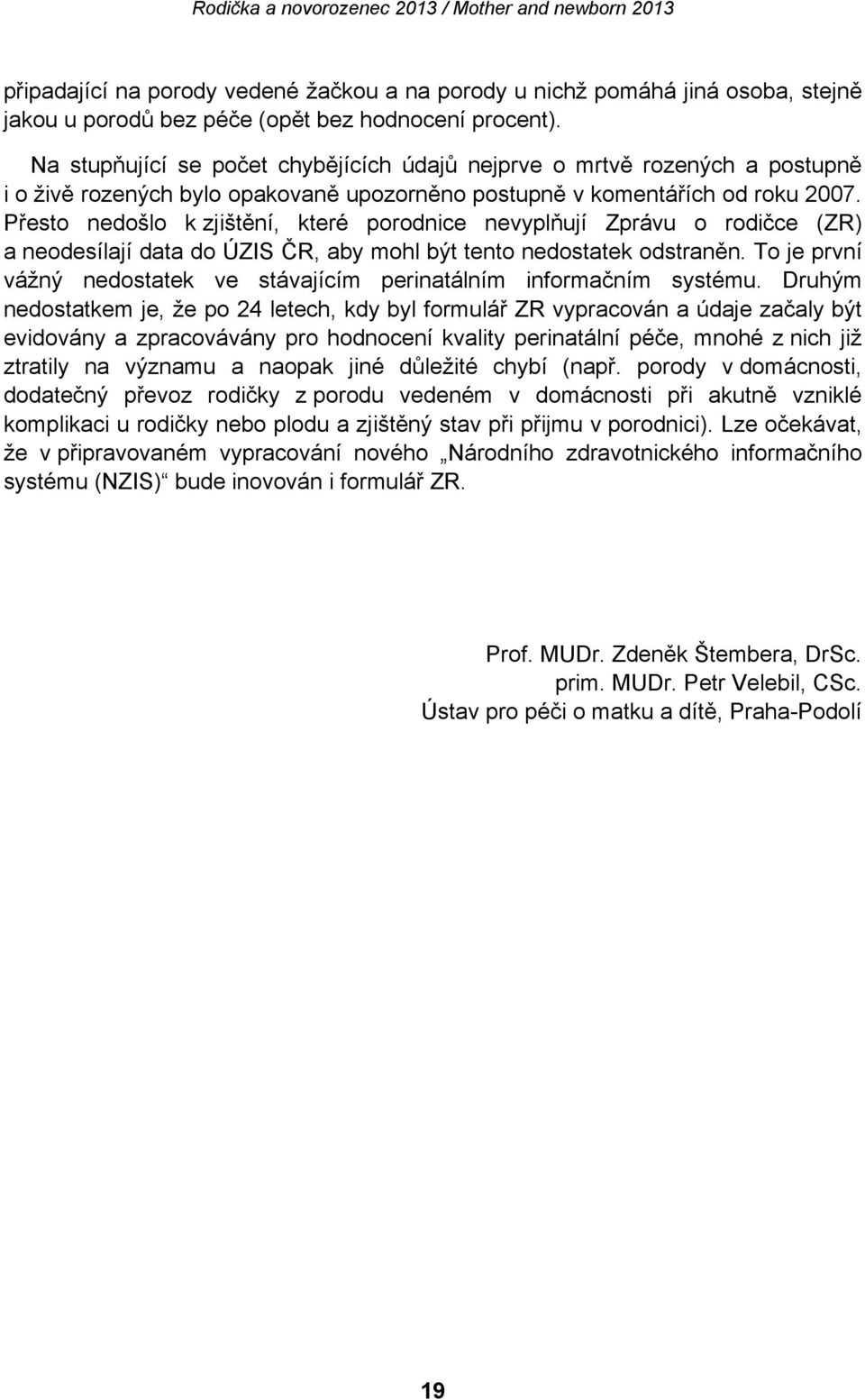 Rodička a novorozenec 2013 / Mother and newborn 2013

připadající na porody vedené žačkou a na porody u nichž pomáhá jiná osoba, stejně jakou u porodů bez péče (opět bez hodnocení procent).

Na stupňující se počet chybějících údajů nejprve o mrtvě rozených a postupně i o živě rozených bylo opakovaně upozorněno postupně v komentářích od roku 2007. Přesto nedošlo k zjištění, které porodnice nevyplňují Zprávu o rodičce (ZR) a neodesílají data do ÚZIS ČR, aby mohl být tento nedostatek odstraněn. To je první vážný nedostatek ve stávajícím perinatálním informačním systému. Druhým nedostatkem je, že po 24 letech, kdy byl formulář ZR vypracován a údaje začaly být evidovány a zpracovávány pro hodnocení kvality perinatální péče, mnohé z nich již ztratily na významu a naopak jiné důležité chybí (např. porody v domácnosti, dodatečný převoz rodičky z porodu vedeném v domácnosti při akutně vzniklé komplikaci u rodičky nebo plodu a zjištěný stav při přijmu v porodnici). Lze očekávat, že v připravovaném vypracování nového „Národního zdravotnického informačního systému (NZIS)“ bude inovován i formulář ZR.

Prof. MUDr. Zdeněk Štembera, DrSc.
prim. MUDr. Petr Velebil, CSc.
Ústav pro péči o matku a dítě, Praha-Podolí

19